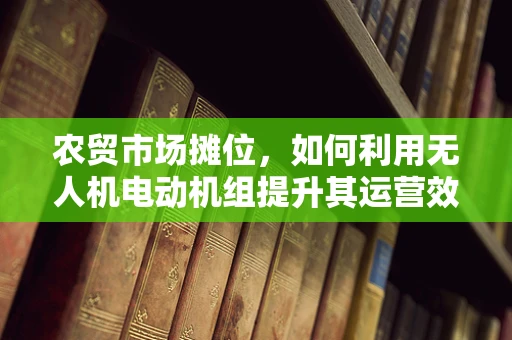 农贸市场摊位，如何利用无人机电动机组提升其运营效